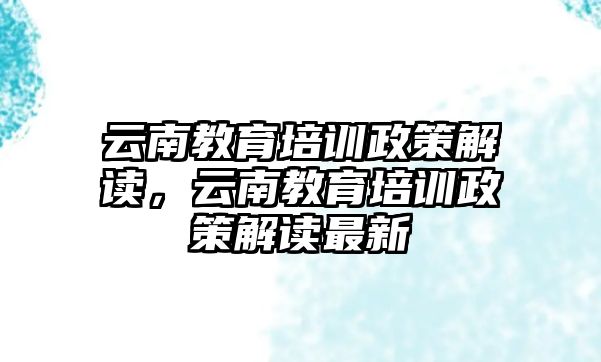 云南教育培训政策解读，云南教育培训政策解读最新